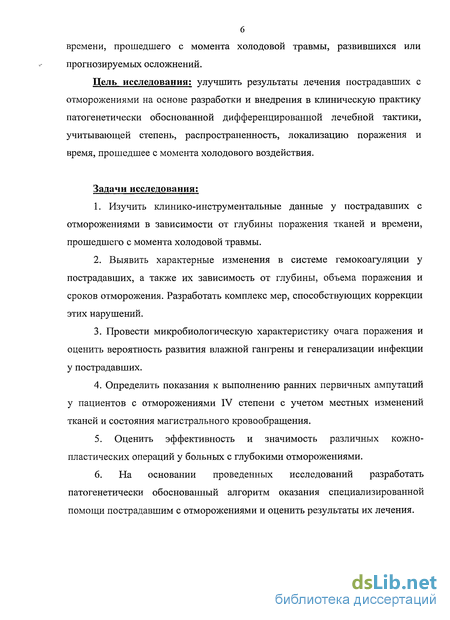 6

времени, прошедшего с момента холодовой травмы, развившихся или прогнозируемых осложнений.

Цель исследования: улучшить результаты лечения пострадавших с отморожениями на основе разработки и внедрения в клиническую практику патогенетически обоснованной дифференцированной лечебной тактики, учитывающей степень, распространенность, локализацию поражения и время, прошедшее с момента холодового воздействия.

Задачи исследования:

1. Изучить клинико-инструментальные данные у пострадавших с отморожениями в зависимости от глубины поражения тканей и времени, прошедшего с момента холодовой травмы.

2. Выявить характерные изменения в системе гемокоагуляции у пострадавших, а также их зависимость от глубины, объема поражения и сроков отморожения. Разработать комплекс мер, способствующих коррекции этих нарушений.

3. Провести микробиологическую характеристику очага поражения и оценить вероятность развития влажной гангрены и генерализации инфекции у пострадавших.

4. Определить показания к выполнению ранних первичных ампутаций у пациентов с отморожениями IV степени с учетом местных изменений тканей и состояния магистрального кровообращения.

5. Оценить эффективность и значимость различных кожно-пластических операций у больных с глубокими отморожениями.

6. На основании проведенных исследований разработать патогенетически обоснованный алгоритм оказания специализированной помощи пострадавшим с отморожениями и оценить результаты их лечения.

dsLib.net
библиотека диссертаций